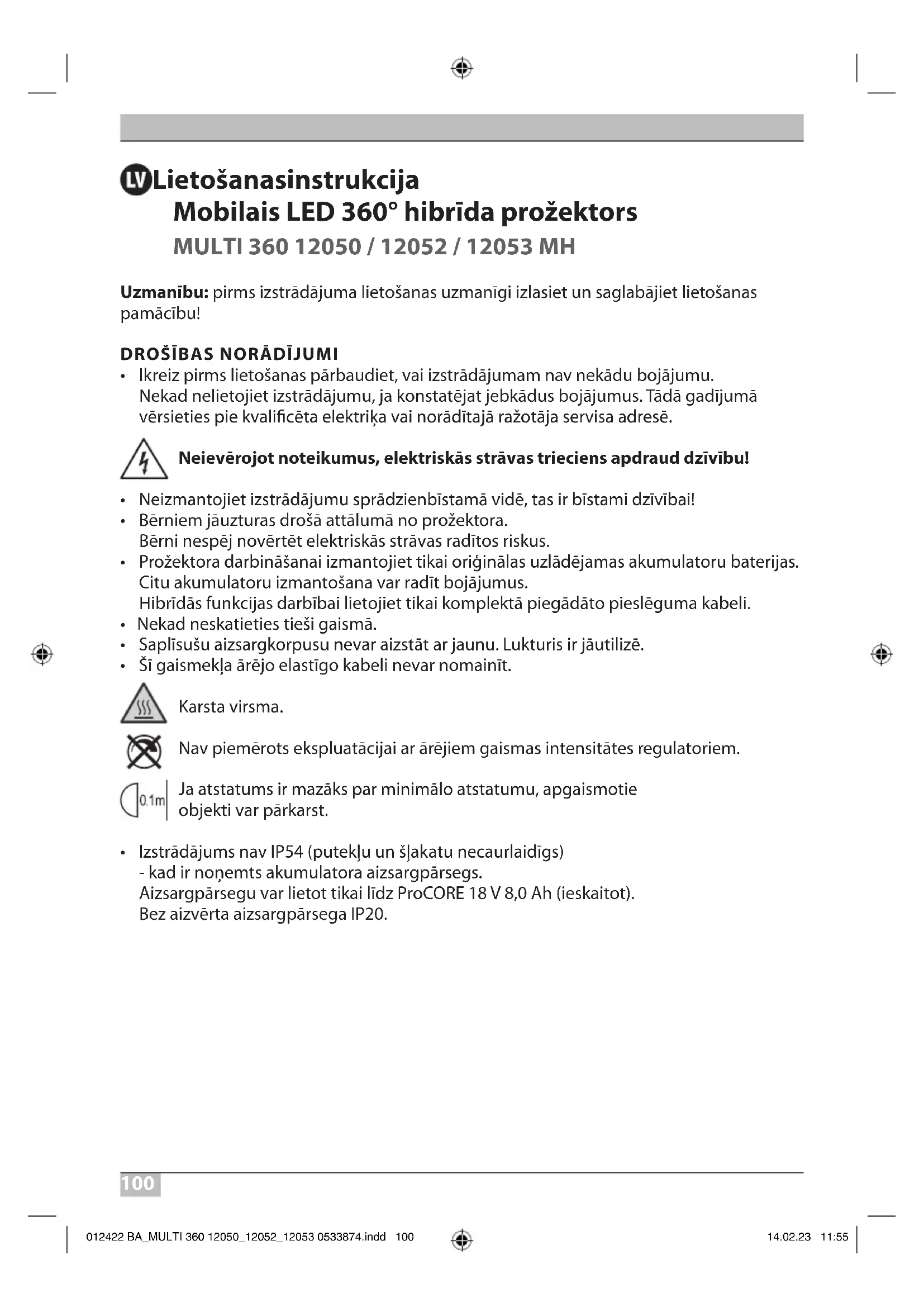 LV Lietošanasinstrukcija
Mobilais LED 360° hibrīda prožektors
MULTI 360 12050 / 12052 / 12053 MH

**Uzmanību:** pirms izstrādājuma lietošanas uzmanīgi izlasiet un saglabājiet lietošanas pamācību!

DROŠĪBAS NORĀDĪJUMI
• Ikreiz pirms lietošanas pārbaudiet, vai izstrādājumam nav nekādu bojājumu. Nekad nelietojiet izstrādājumu, ja konstatējat jebkādus bojājumus. Tādā gadījumā vērsieties pie kvalificēta elektriķa vai norādītajā ražotāja servisa adresē.

**Neievērojot noteikumus, elektriskās strāvas trieciens apdraud dzīvību!**

• Neizmantojiet izstrādājumu sprādzienbīstamā vidē, tas ir bīstami dzīvībai!
• Bērniem jāuzturas drošā attālumā no prožektora. Bērni nespēj novērtēt elektriskās strāvas radītos riskus.
• Prožektora darbināšanai izmantojiet tikai oriģinālas uzlādējamas akumulatoru baterijas. Citu akumulatoru izmantošana var radīt bojājumus. Hibrīdās funkcijas darbībai lietojiet tikai komplektā piegādāto pieslēguma kabeli.
• Nekad neskatieties tieši gaismā.
• Saplīsušu aizsargkorpusu nevar aizstāt ar jaunu. Lukturis ir jāutilizē.
• Šī gaismekļa ārējo elastīgo kabeli nevar nomainīt.

Karsta virsma.

Nav piemērots ekspluatācijai ar ārējiem gaismas intensitātes regulatoriem.

0.1m Ja atstatums ir mazāks par minimālo atstatumu, apgaismotie objekti var pārkarst.

• Izstrādājums nav IP54 (putekļu un šļakatu necaurlaidīgs)
- kad ir noņemts akumulatora aizsargpārsegs.
Aizsargpārsegu var lietot tikai līdz ProCORE 18 V 8,0 Ah (ieskaitot).
Bez aizvērta aizsargpārsega IP20.

100

012422 BA_MULTI 360 12050_12052_12053 0533874.indd 100 14.02.23 11:55